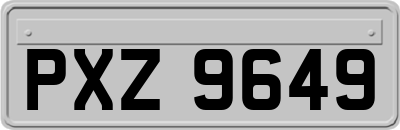 PXZ 9649